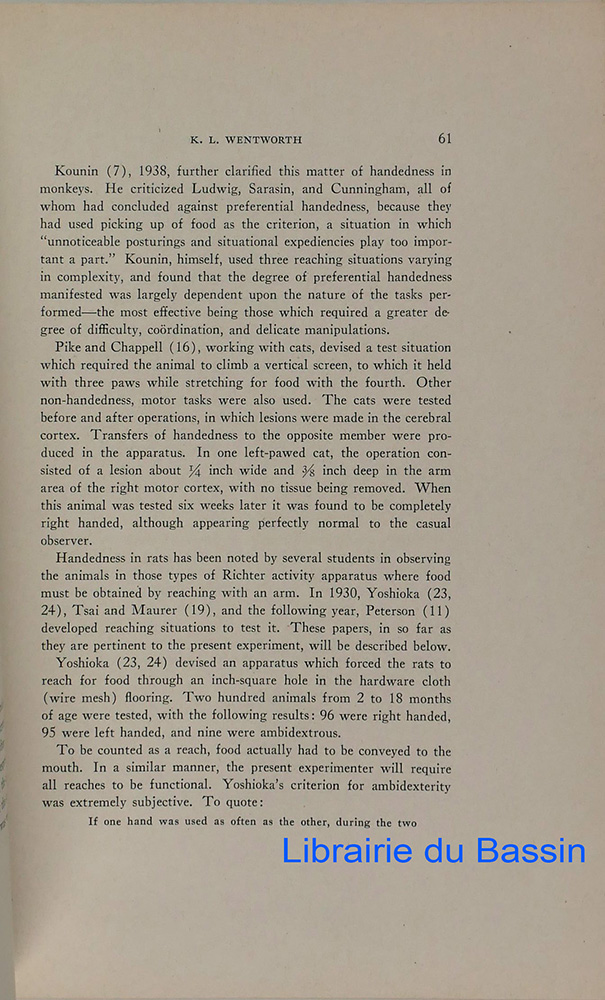 K. L. WENTWORTH 61

Kounin (7), 1938, further clarified this matter of handedness in monkeys. He criticized Ludwig, Sarasin, and Cunningham, all of whom had concluded against preferential handedness, because they had used picking up of food as the criterion, a situation in which "unnoticeable posturings and situational expediencies play too important a part." Kounin, himself, used three reaching situations varying in complexity, and found that the degree of preferential handedness manifested was largely dependent upon the nature of the tasks performed—the most effective being those which required a greater degree of difficulty, coördination, and delicate manipulations.

Pike and Chappell (16), working with cats, devised a test situation which required the animal to climb a vertical screen, to which it held with three paws while stretching for food with the fourth. Other non-handedness, motor tasks were also used. The cats were tested before and after operations, in which lesions were made in the cerebral cortex. Transfers of handedness to the opposite member were produced in the apparatus. In one left-pawed cat, the operation consisted of a lesion about $\frac{1}{4}$ inch wide and $\frac{3}{8}$ inch deep in the arm area of the right motor cortex, with no tissue being removed. When this animal was tested six weeks later it was found to be completely right handed, although appearing perfectly normal to the casual observer.

Handedness in rats has been noted by several students in observing the animals in those types of Richter activity apparatus where food must be obtained by reaching with an arm. In 1930, Yoshioka (23, 24), Tsai and Maurer (19), and the following year, Peterson (11) developed reaching situations to test it. These papers, in so far as they are pertinent to the present experiment, will be described below.

Yoshioka (23, 24) devised an apparatus which forced the rats to reach for food through an inch-square hole in the hardware cloth (wire mesh) flooring. Two hundred animals from 2 to 18 months of age were tested, with the following results: 96 were right handed, 95 were left handed, and nine were ambidextrous.

To be counted as a reach, food actually had to be conveyed to the mouth. In a similar manner, the present experimenter will require all reaches to be functional. Yoshioka's criterion for ambidexterity was extremely subjective. To quote:

If one hand was used as often as the other, during the two

Librairie du Bassin